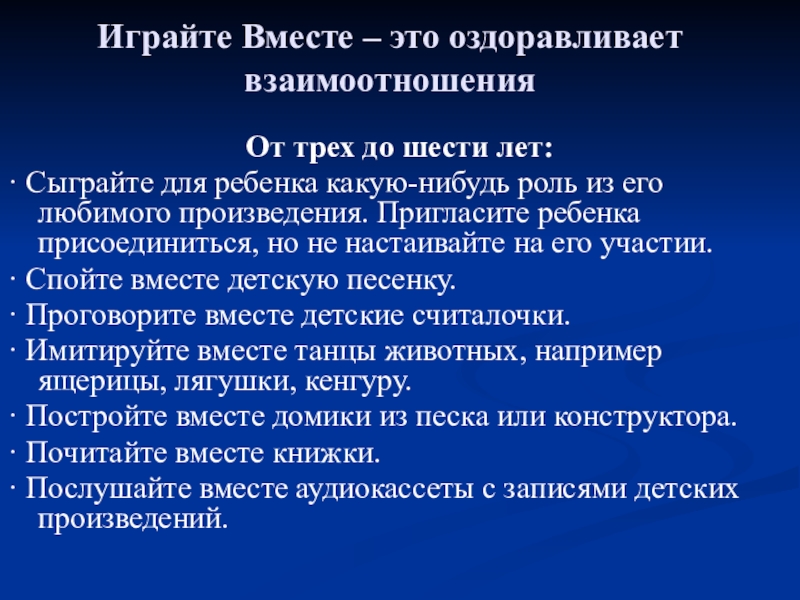 Играйте Вместе – это оздоравливает взаимоотношения

От трех до шести лет:

· Сыграйте для ребенка какую-нибудь роль из его любимого произведения. Пригласите ребенка присоединиться, но не настаивайте на его участии.

· Спойте вместе детскую песенку.

· Проговорите вместе детские считалочки.

· Имитируйте вместе танцы животных, например ящерицы, лягушки, кенгуру.

· Постройте вместе домики из песка или конструктора.

· Почитайте вместе книжки.

· Послушайте вместе аудиокассеты с записями детских произведений.